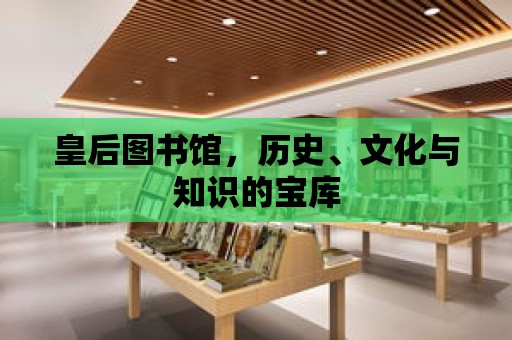 皇后图书馆，历史、文化与知识的宝库